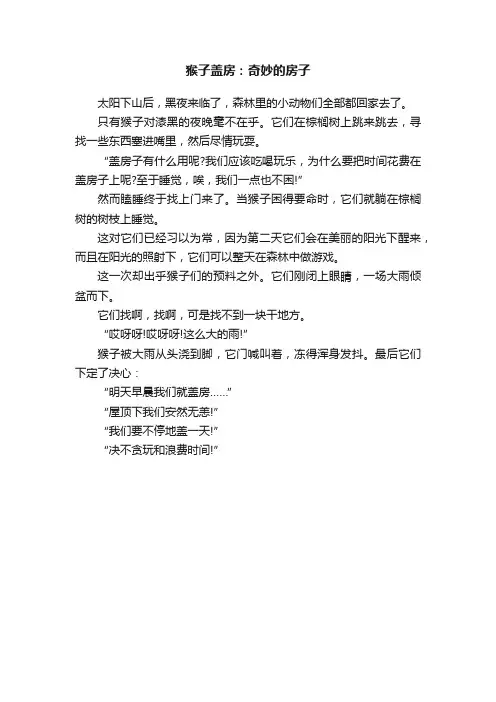 猴子盖房：奇妙的房子

太阳下山后，黑夜来临了，森林里的小动物们全部都回家去了。

只有猴子对漆黑的夜晚毫不在乎。它们在棕榈树上跳来跳去，寻找一些东西塞进嘴里，然后尽情玩耍。

“盖房子有什么用呢?我们应该吃喝玩乐，为什么要把时间花费在盖房子上呢?至于睡觉，唉，我们一点也不困!”

然而瞌睡终于找上门来了。当猴子困得要命时，它们就躺在棕榈树的树枝上睡觉。

这对它们已经习以为常，因为第二天它们会在美丽的阳光下醒来，而且在阳光的照射下，它们可以整天在森林中做游戏。

这一次却出乎猴子们的预料之外。它们刚闭上眼睛，一场大雨倾盆而下。

它们找啊，找啊，可是找不到一块干地方。

“哎呀呀!哎呀呀!这么大的雨!”

猴子被大雨从头浇到脚，它门喊叫着，冻得浑身发抖。最后它们下定了决心：

“明天早晨我们就盖房……”

“屋顶下我们安然无恙!”

“我们要不停地盖一天!”

“决不贪玩和浪费时间!”